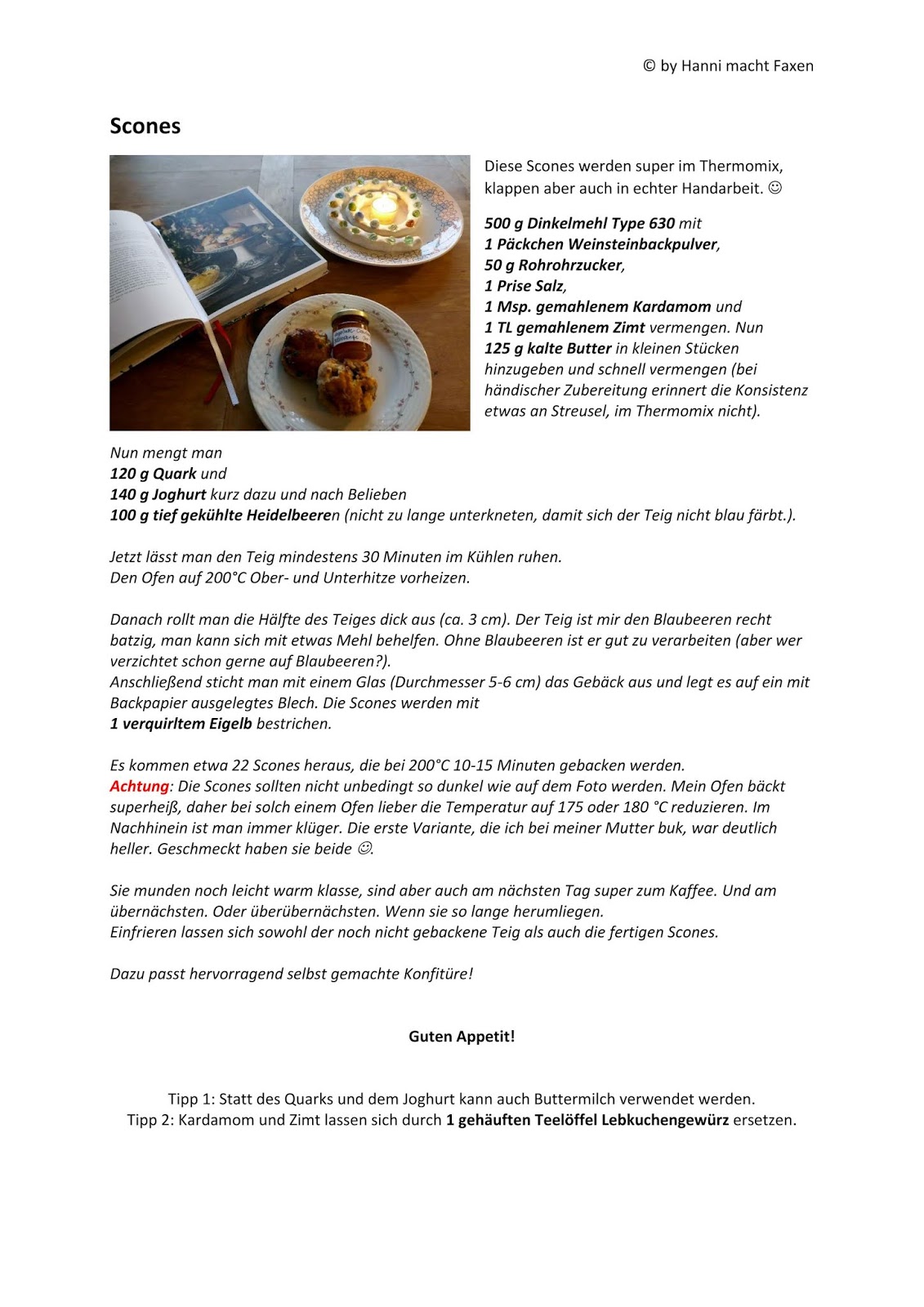 © by Hanni macht Faxen

Scones

Diese Scones werden super im Thermomix, klappen aber auch in echter Handarbeit. ☺

500 g Dinkelmehl Type 630 mit
1 Päckchen Weinsteinbackpulver,
50 g Rohrohrzucker,
1 Prise Salz,
1 Msp. gemahlenem Kardamom und
1 TL gemahlenem Zimt vermengen. Nun
125 g kalte Butter in kleinen Stücken hinzugeben und schnell vermengen (bei händischer Zubereitung erinnert die Konsistenz etwas an Streusel, im Thermomix nicht).

Nun mengt man
120 g Quark und
140 g Joghurt kurz dazu und nach Belieben
100 g tief gekühlte Heidelbeeren (nicht zu lange unterkneten, damit sich der Teig nicht blau färbt.).

Jetzt lässt man den Teig mindestens 30 Minuten im Kühlen ruhen.
Den Ofen auf 200°C Ober- und Unterhitze vorheizen.

Danach rollt man die Hälfte des Teiges dick aus (ca. 3 cm). Der Teig ist mir den Blaubeeren recht batzig, man kann sich mit etwas Mehl behelfen. Ohne Blaubeeren ist er gut zu verarbeiten (aber wer verzichtet schon gerne auf Blaubeeren?).
Anschließend sticht man mit einem Glas (Durchmesser 5-6 cm) das Gebäck aus und legt es auf ein mit Backpapier ausgelegtes Blech. Die Scones werden mit
1 verquirltem Eigelb bestrichen.

Es kommen etwa 22 Scones heraus, die bei 200°C 10-15 Minuten gebacken werden.
Achtung: Die Scones sollten nicht unbedingt so dunkel wie auf dem Foto werden. Mein Ofen bäckt superheiß, daher bei solch einem Ofen lieber die Temperatur auf 175 oder 180 °C reduzieren. Im Nachhinein ist man immer klüger. Die erste Variante, die ich bei meiner Mutter buk, war deutlich heller. Geschmeckt haben sie beide ☺.

Sie munden noch leicht warm klasse, sind aber auch am nächsten Tag super zum Kaffee. Und am übernächsten. Oder überübernächsten. Wenn sie so lange herumliegen.
Einfrieren lassen sich sowohl der noch nicht gebackene Teig als auch die fertigen Scones.

Dazu passt hervorragend selbst gemachte Konfitüre!

Guten Appetit!

Tipp 1: Statt des Quarks und dem Joghurt kann auch Buttermilch verwendet werden.
Tipp 2: Kardamom und Zimt lassen sich durch 1 gehäuften Teelöffel Lebkuchengewürz ersetzen.